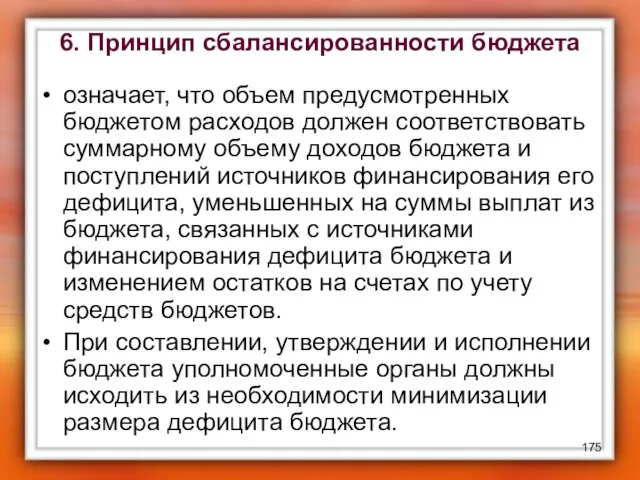 6. Принцип сбалансированности бюджета

• означает, что объем предусмотренных бюджетом расходов должен соответствовать суммарному объему доходов бюджета и поступлений источников финансирования его дефицита, уменьшенных на суммы выплат из бюджета, связанных с источниками финансирования дефицита бюджета и изменением остатков на счетах по учету средств бюджетов.

• При составлении, утверждении и исполнении бюджета уполномоченные органы должны исходить из необходимости минимизации размера дефицита бюджета.

175